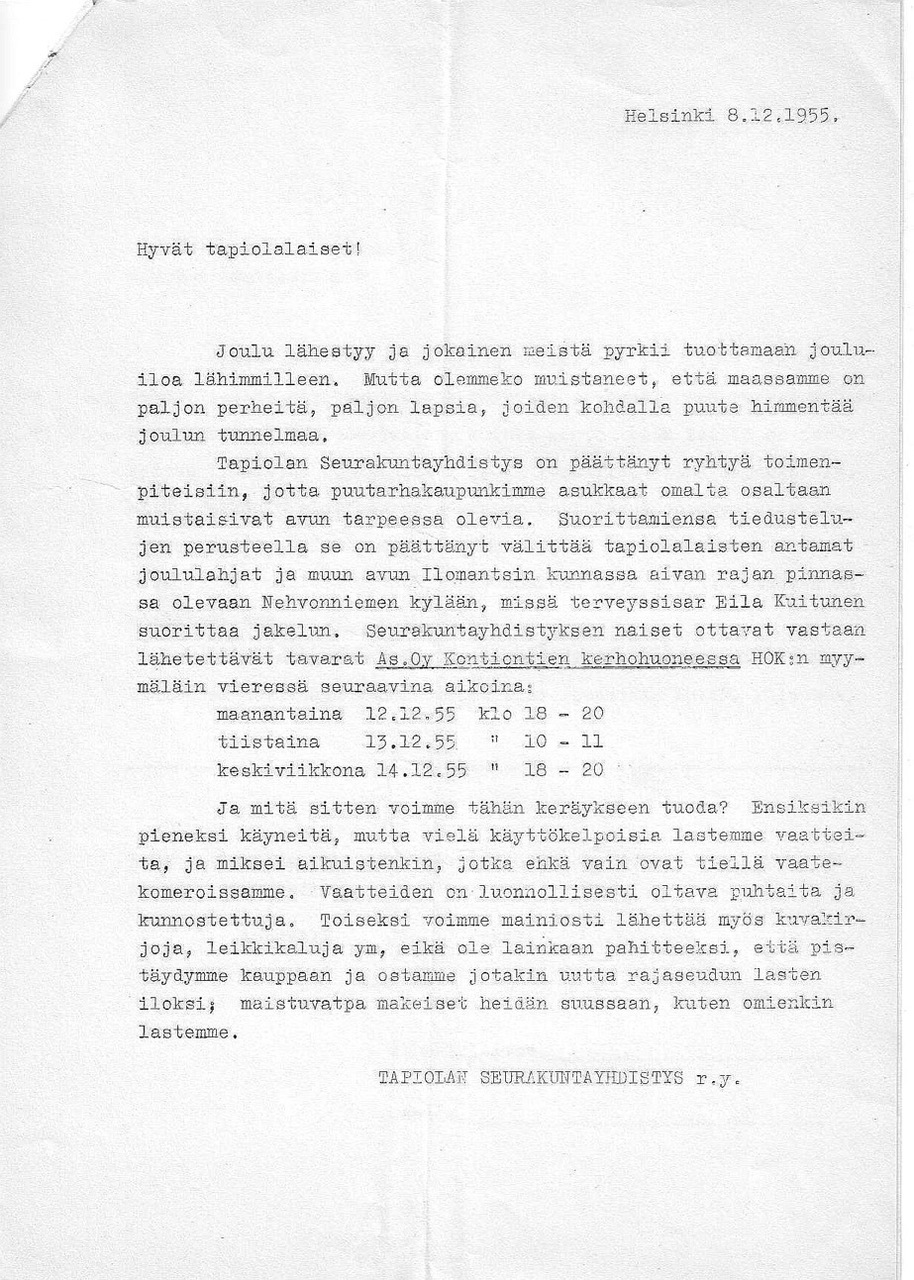 Helsinki 8.12.1955.

Hyvät tapiolalaiset!

Joulu lähestyy ja jokainen meistä pyrkii tuottamaan jouluiloa lähimmilleen. Mutta olemmeko muistaneet, että maassamme on paljon perheitä, paljon lapsia, joiden kohdalla puute himmentää joulun tunnelmaa.

Tapiolan Seurakuntayhdistys on päättänyt ryhtyä toimenpiteisiin, jotta puutarhakaupunkimme asukkaat omalta osaltaan muistaisivat avun tarpeessa olevia. Suorittamiensa tiedustelujen perusteella se on päättänyt välittää tapiolalaisten antamat joululahjat ja muun avun Ilomantsin kunnassa aivan rajan pinnassa olevaan Nehvonniemen kylään, missä terveyssisar Eila Kuitunen suorittaa jakelun. Seurakuntayhdistyksen naiset ottavat vastaan lähetettävät tavarat As.Oy Kontiontien kerhohuoneessa HOK:n myymäläin vieressä seuraavina aikoina:
maanantaina 12.12.55 klo 18 - 20
tiistaina 13.12.55 " 10 - 11
keskiviikkona 14.12.55 " 18 - 20

Ja mitä sitten voimme tähän keräykseen tuoda? Ensiksikin pieneksi käyneitä, mutta vielä käyttökelpoisia lastemme vaatteita, ja miksei aikuistenkin, jotka ehkä vain ovat tiellä vaatekomeroissamme. Vaatteiden on luonnollisesti oltava puhtaita ja kunnostettuja. Toiseksi voimme mainiosti lähettää myös kuvakirjoja, leikkikaluja ym, eikä ole lainkaan pahitteeksi, että pistäydymme kauppaan ja ostamme jotakin uutta rajaseudun lasten iloksi; maistuvatpa makeiset heidän suussaan, kuten omienkin lastemme.

TAPIOLAN SEURAKUNTAYHDISTYS r.y.